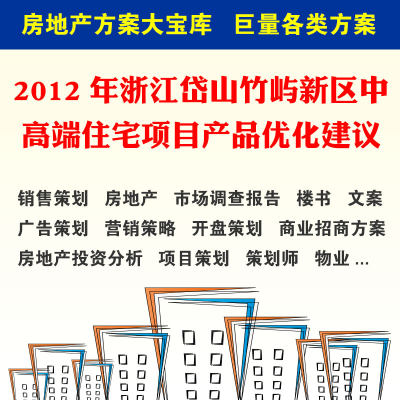 房地产方案大宝库　巨量各类方案

2012 年浙江岱山竹屿新区中高端住宅项目产品优化建议

销售策划　房地产　市场调查报告　楼书　文案
广告策划　营销策略　开盘策划　商业招商方案
房地产投资分析　项目策划　策划师　物业 ...